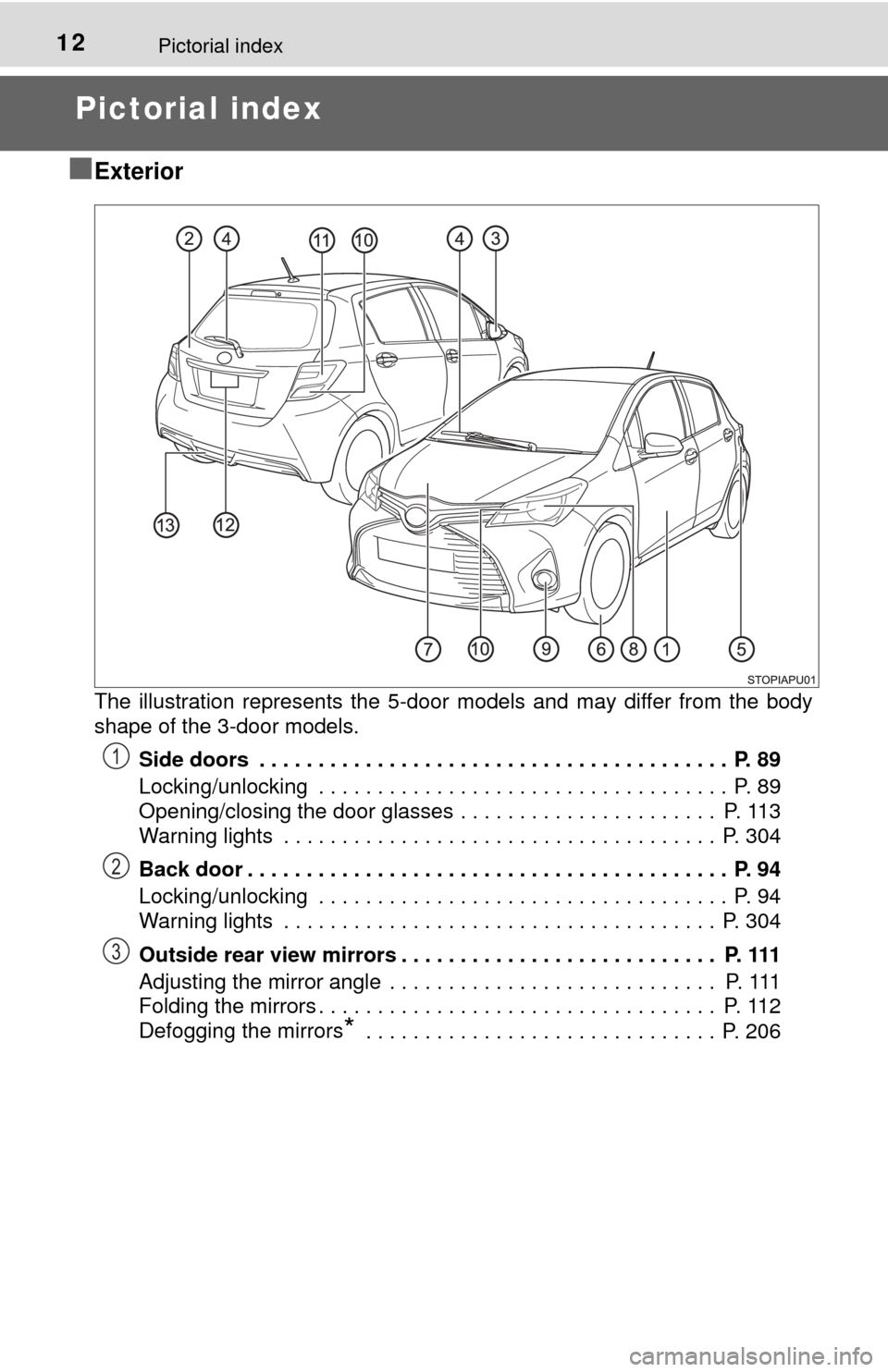 12 Pictorial index

Pictorial index

■Exterior

2 4 11 10 4 3

13 12

7 10 9 6 8 1 5

STOPIAPU01

The illustration represents the 5-door models and may differ from the body shape of the 3-door models.

1 Side doors . . . . . . . . . . . . . . . . . . . . . . . . . . . . . . . . . . . . . . . . P. 89
Locking/unlocking . . . . . . . . . . . . . . . . . . . . . . . . . . . . . . . . . . . P. 89
Opening/closing the door glasses . . . . . . . . . . . . . . . . . . . . . . P. 113
Warning lights . . . . . . . . . . . . . . . . . . . . . . . . . . . . . . . . . . . . . P. 304

2 Back door . . . . . . . . . . . . . . . . . . . . . . . . . . . . . . . . . . . . . . . . . P. 94
Locking/unlocking . . . . . . . . . . . . . . . . . . . . . . . . . . . . . . . . . . . P. 94
Warning lights . . . . . . . . . . . . . . . . . . . . . . . . . . . . . . . . . . . . . P. 304

3 Outside rear view mirrors . . . . . . . . . . . . . . . . . . . . . . . . . . . P. 111
Adjusting the mirror angle . . . . . . . . . . . . . . . . . . . . . . . . . . . . P. 111
Folding the mirrors . . . . . . . . . . . . . . . . . . . . . . . . . . . . . . . . . . P. 112
Defogging the mirrors* . . . . . . . . . . . . . . . . . . . . . . . . . . . . . . P. 206

carmanualsonline.info